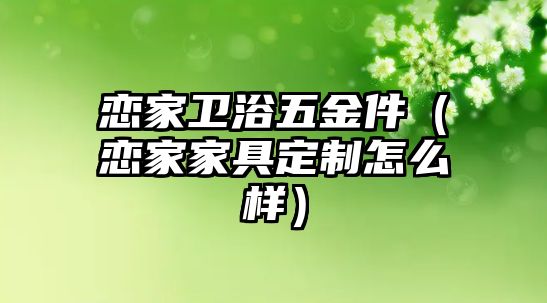 恋家卫浴五金件（恋家家具定制怎么样）